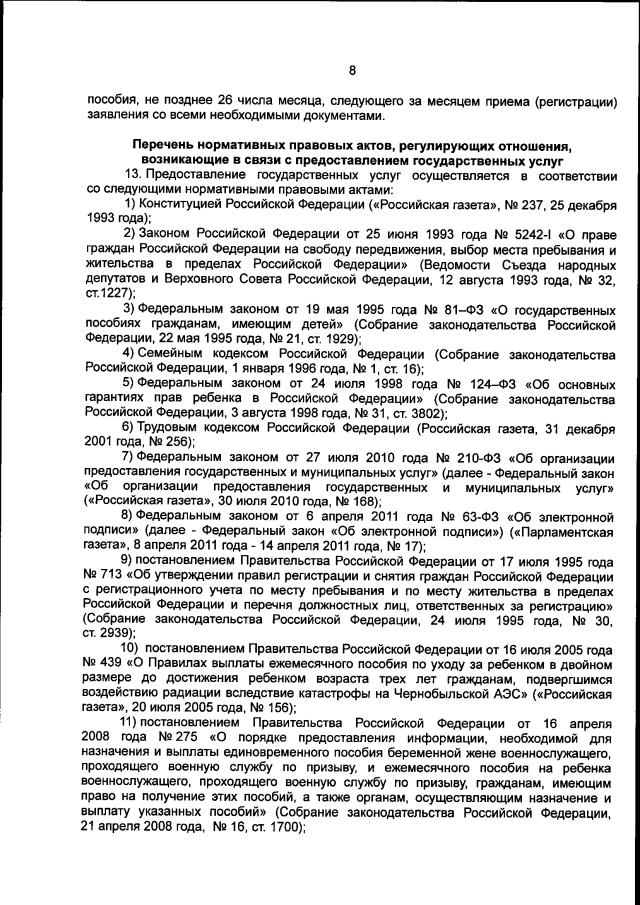 8

пособия, не позднее 26 числа месяца, следующего за месяцем приема (регистрации) заявления со всеми необходимыми документами.

Перечень нормативных правовых актов, регулирующих отношения, возникающие в связи с предоставлением государственных услуг

13. Предоставление государственных услуг осуществляется в соответствии со следующими нормативными правовыми актами:

1) Конституцией Российской Федерации («Российская газета», № 237, 25 декабря 1993 года);

2) Законом Российской Федерации от 25 июня 1993 года № 5242-I «О праве граждан Российской Федерации на свободу передвижения, выбор места пребывания и жительства в пределах Российской Федерации» (Ведомости Съезда народных депутатов и Верховного Совета Российской Федерации, 12 августа 1993 года, № 32, ст.1227);

3) Федеральным законом от 19 мая 1995 года № 81–ФЗ «О государственных пособиях гражданам, имеющим детей» (Собрание законодательства Российской Федерации, 22 мая 1995 года, № 21, ст. 1929);

4) Семейным кодексом Российской Федерации (Собрание законодательства Российской Федерации, 1 января 1996 года, № 1, ст. 16);

5) Федеральным законом от 24 июля 1998 года № 124–ФЗ «Об основных гарантиях прав ребенка в Российской Федерации» (Собрание законодательства Российской Федерации, 3 августа 1998 года, № 31, ст. 3802);

6) Трудовым кодексом Российской Федерации (Российская газета, 31 декабря 2001 года, № 256);

7) Федеральным законом от 27 июля 2010 года № 210-ФЗ «Об организации предоставления государственных и муниципальных услуг» (далее - Федеральный закон «Об организации предоставления государственных и муниципальных услуг» («Российская газета», 30 июля 2010 года, № 168);

8) Федеральным законом от 6 апреля 2011 года № 63-ФЗ «Об электронной подписи» (далее - Федеральный закон «Об электронной подписи») («Парламентская газета», 8 апреля 2011 года - 14 апреля 2011 года, № 17);

9) постановлением Правительства Российской Федерации от 17 июля 1995 года № 713 «Об утверждении правил регистрации и снятия граждан Российской Федерации с регистрационного учета по месту пребывания и по месту жительства в пределах Российской Федерации и перечня должностных лиц, ответственных за регистрацию» (Собрание законодательства Российской Федерации, 24 июля 1995 года, № 30, ст. 2939);

10) постановлением Правительства Российской Федерации от 16 июля 2005 года № 439 «О Правилах выплаты ежемесячного пособия по уходу за ребенком в двойном размере до достижения ребенком возраста трех лет гражданам, подвергшимся воздействию радиации вследствие катастрофы на Чернобыльской АЭС» («Российская газета», 20 июля 2005 года, № 156);

11) постановлением Правительства Российской Федерации от 16 апреля 2008 года № 275 «О порядке предоставления информации, необходимой для назначения и выплаты единовременного пособия беременной жене военнослужащего, проходящего военную службу по призыву, и ежемесячного пособия на ребенка военнослужащего, проходящего военную службу по призыву, гражданам, имеющим право на получение этих пособий, а также органам, осуществляющим назначение и выплату указанных пособий» (Собрание законодательства Российской Федерации, 21 апреля 2008 года, № 16, ст. 1700);